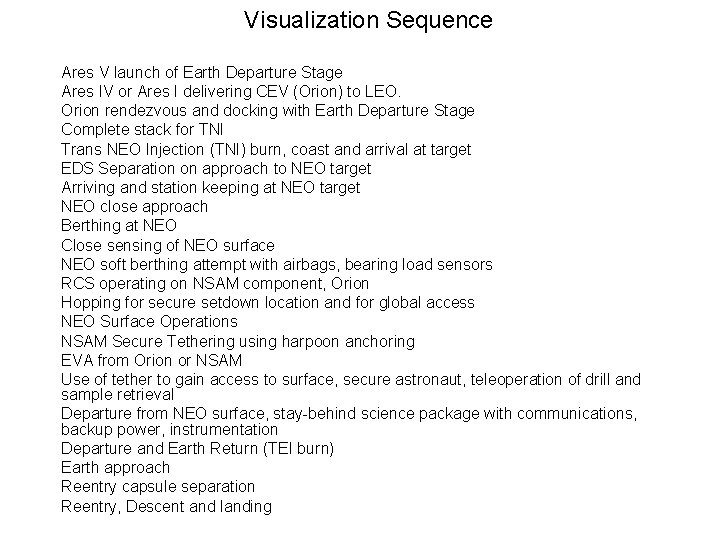 Visualization Sequence

Ares V launch of Earth Departure Stage
Ares IV or Ares I delivering CEV (Orion) to LEO.
Orion rendezvous and docking with Earth Departure Stage
Complete stack for TNI
Trans NEO Injection (TNI) burn, coast and arrival at target
EDS Separation on approach to NEO target
Arriving and station keeping at NEO target
NEO close approach
Berthing at NEO
Close sensing of NEO surface
NEO soft berthing attempt with airbags, bearing load sensors
RCS operating on NSAM component, Orion
Hopping for secure setdown location and for global access
NEO Surface Operations
NSAM Secure Tethering using harpoon anchoring
EVA from Orion or NSAM
Use of tether to gain access to surface, secure astronaut, teleoperation of drill and sample retrieval
Departure from NEO surface, stay-behind science package with communications, backup power, instrumentation
Departure and Earth Return (TEI burn)
Earth approach
Reentry capsule separation
Reentry, Descent and landing